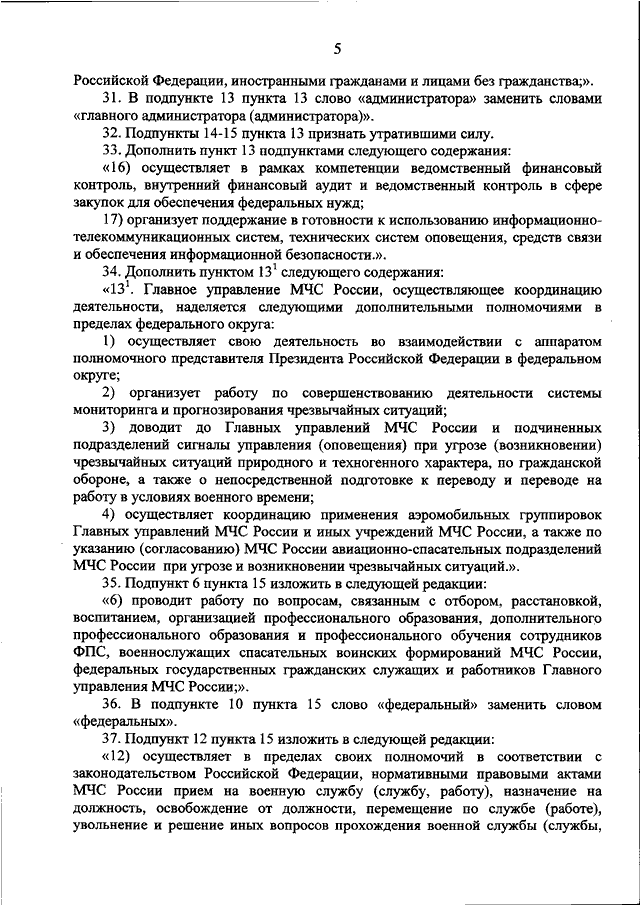 5

Российской Федерации, иностранными гражданами и лицами без гражданства;».

31. В подпункте 13 пункта 13 слово «администратора» заменить словами «главного администратора (администратора)».

32. Подпункты 14-15 пункта 13 признать утратившими силу.

33. Дополнить пункт 13 подпунктами следующего содержания:

«16) осуществляет в рамках компетенции ведомственный финансовый контроль, внутренний финансовый аудит и ведомственный контроль в сфере закупок для обеспечения федеральных нужд;

17) организует поддержание в готовности к использованию информационно-телекоммуникационных систем, технических систем оповещения, средств связи и обеспечения информационной безопасности.».

34. Дополнить пунктом $13^1$ следующего содержания:

«$13^1$. Главное управление МЧС России, осуществляющее координацию деятельности, наделяется следующими дополнительными полномочиями в пределах федерального округа:

1) осуществляет свою деятельность во взаимодействии с аппаратом полномочного представителя Президента Российской Федерации в федеральном округе;

2) организует работу по совершенствованию деятельности системы мониторинга и прогнозирования чрезвычайных ситуаций;

3) доводит до Главных управлений МЧС России и подчиненных подразделений сигналы управления (оповещения) при угрозе (возникновении) чрезвычайных ситуаций природного и техногенного характера, по гражданской обороне, а также о непосредственной подготовке к переводу и переводе на работу в условиях военного времени;

4) осуществляет координацию применения аэромобильных группировок Главных управлений МЧС России и иных учреждений МЧС России, а также по указанию (согласованию) МЧС России авиационно-спасательных подразделений МЧС России при угрозе и возникновении чрезвычайных ситуаций.».

35. Подпункт 6 пункта 15 изложить в следующей редакции:

«6) проводит работу по вопросам, связанным с отбором, расстановкой, воспитанием, организацией профессионального образования, дополнительного профессионального образования и профессионального обучения сотрудников ФПС, военнослужащих спасательных воинских формирований МЧС России, федеральных государственных гражданских служащих и работников Главного управления МЧС России;».

36. В подпункте 10 пункта 15 слово «федеральный» заменить словом «федеральных».

37. Подпункт 12 пункта 15 изложить в следующей редакции:

«12) осуществляет в пределах своих полномочий в соответствии с законодательством Российской Федерации, нормативными правовыми актами МЧС России прием на военную службу (службу, работу), назначение на должность, освобождение от должности, перемещение по службе (работе), увольнение и решение иных вопросов прохождения военной службы (службы,